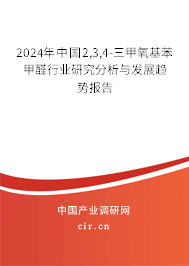 2024年中国2,3,4-三甲氧基苯甲醛行业研究分析与发展趋势报告

中国产业调研网

cir.cn